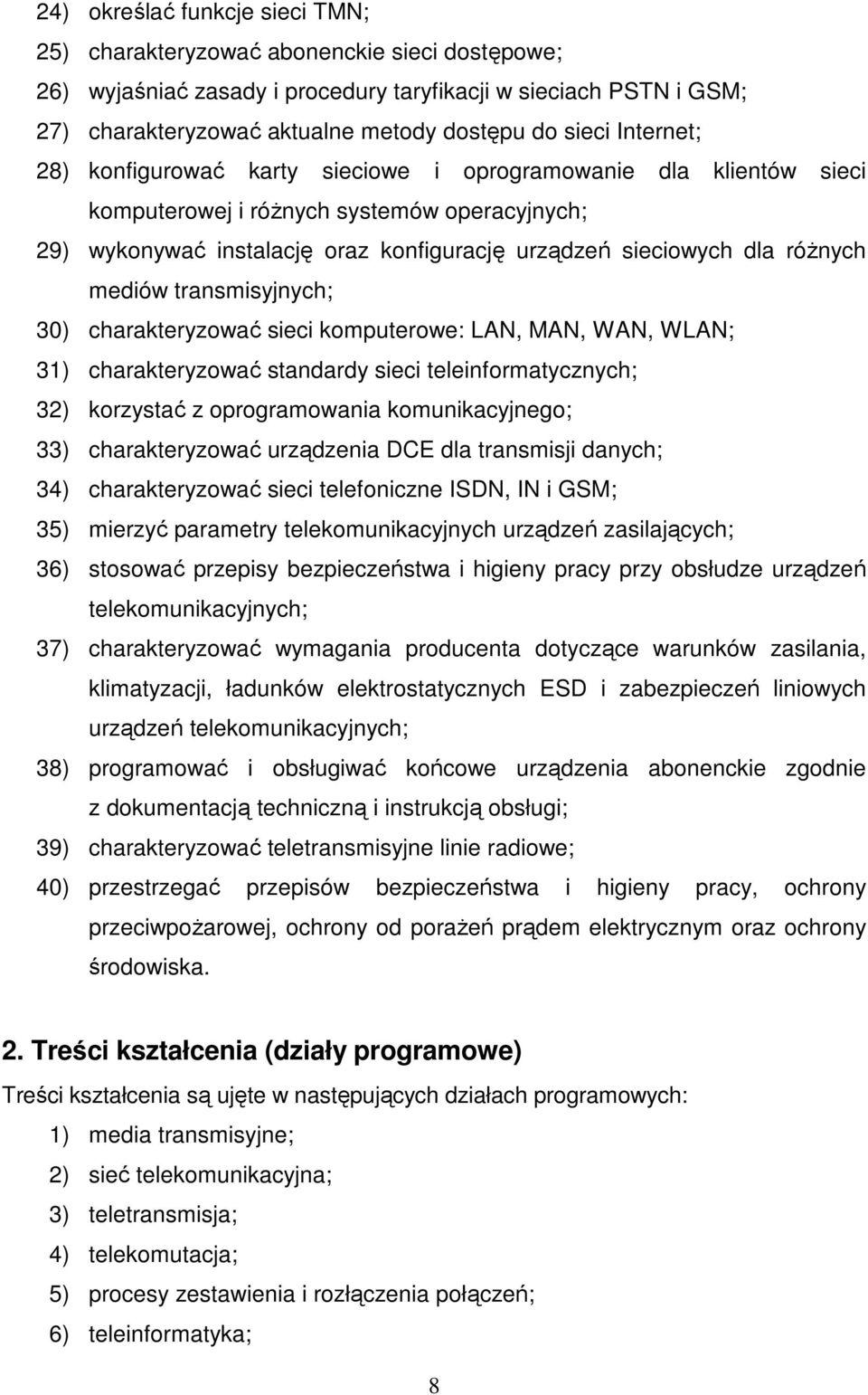 24) określać funkcje sieci TMN;
25) charakteryzować abonenckie sieci dostępowe;
26) wyjaśniać zasady i procedury taryfikacji w sieciach PSTN i GSM;
27) charakteryzować aktualne metody dostępu do sieci Internet;
28) konfigurować karty sieciowe i oprogramowanie dla klientów sieci komputerowej i różnych systemów operacyjnych;
29) wykonywać instalację oraz konfigurację urządzeń sieciowych dla różnych mediów transmisyjnych;
30) charakteryzować sieci komputerowe: LAN, MAN, WAN, WLAN;
31) charakteryzować standardy sieci teleinformatycznych;
32) korzystać z oprogramowania komunikacyjnego;
33) charakteryzować urządzenia DCE dla transmisji danych;
34) charakteryzować sieci telefoniczne ISDN, IN i GSM;
35) mierzyć parametry telekomunikacyjnych urządzeń zasilających;
36) stosować przepisy bezpieczeństwa i higieny pracy przy obsłudze urządzeń telekomunikacyjnych;
37) charakteryzować wymagania producenta dotyczące warunków zasilania, klimatyzacji, ładunków elektrostatycznych ESD i zabezpieczeń liniowych urządzeń telekomunikacyjnych;
38) programować i obsługiwać końcowe urządzenia abonenckie zgodnie z dokumentacją techniczną i instrukcją obsługi;
39) charakteryzować teletransmisyjne linie radiowe;
40) przestrzegać przepisów bezpieczeństwa i higieny pracy, ochrony przeciwpożarowej, ochrony od porażeń prądem elektrycznym oraz ochrony środowiska.

2. Treści kształcenia (działy programowe)

Treści kształcenia są ujęte w następujących działach programowych:
1) media transmisyjne;
2) sieć telekomunikacyjna;
3) teletransmisja;
4) telekomutacja;
5) procesy zestawienia i rozłączenia połączeń;
6) teleinformatyka;

8